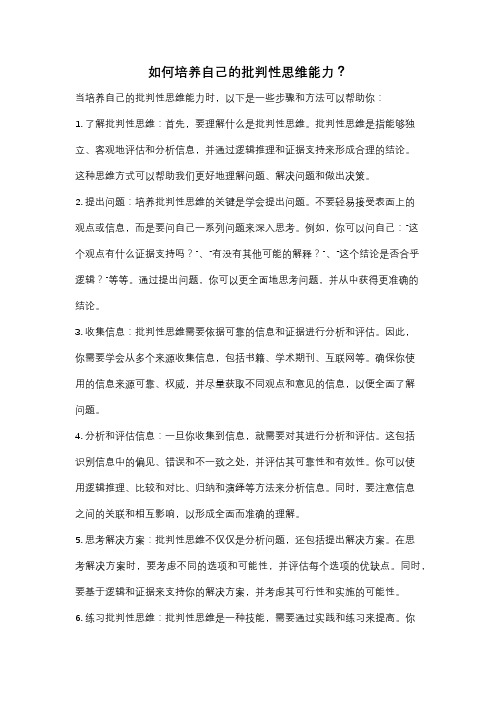 如何培养自己的批判性思维能力？

当培养自己的批判性思维能力时，以下是一些步骤和方法可以帮助你：

1. 了解批判性思维：首先，要理解什么是批判性思维。批判性思维是指能够独立、客观地评估和分析信息，并通过逻辑推理和证据支持来形成合理的结论。这种思维方式可以帮助我们更好地理解问题、解决问题和做出决策。

2. 提出问题：培养批判性思维的关键是学会提出问题。不要轻易接受表面上的观点或信息，而是要问自己一系列问题来深入思考。例如，你可以问自己："这个观点有什么证据支持吗？"、"有没有其他可能的解释？"、"这个结论是否合乎逻辑？"等等。通过提出问题，你可以更全面地思考问题，并从中获得更准确的结论。

3. 收集信息：批判性思维需要依据可靠的信息和证据进行分析和评估。因此，你需要学会从多个来源收集信息，包括书籍、学术期刊、互联网等。确保你使用的信息来源可靠、权威，并尽量获取不同观点和意见的信息，以便全面了解问题。

4. 分析和评估信息：一旦你收集到信息，就需要对其进行分析和评估。这包括识别信息中的偏见、错误和不一致之处，并评估其可靠性和有效性。你可以使用逻辑推理、比较和对比、归纳和演绎等方法来分析信息。同时，要注意信息之间的关联和相互影响，以形成全面而准确的理解。

5. 思考解决方案：批判性思维不仅仅是分析问题，还包括提出解决方案。在思考解决方案时，要考虑不同的选项和可能性，并评估每个选项的优缺点。同时，要基于逻辑和证据来支持你的解决方案，并考虑其可行性和实施的可能性。

6. 练习批判性思维：批判性思维是一种技能，需要通过实践和练习来提高。你